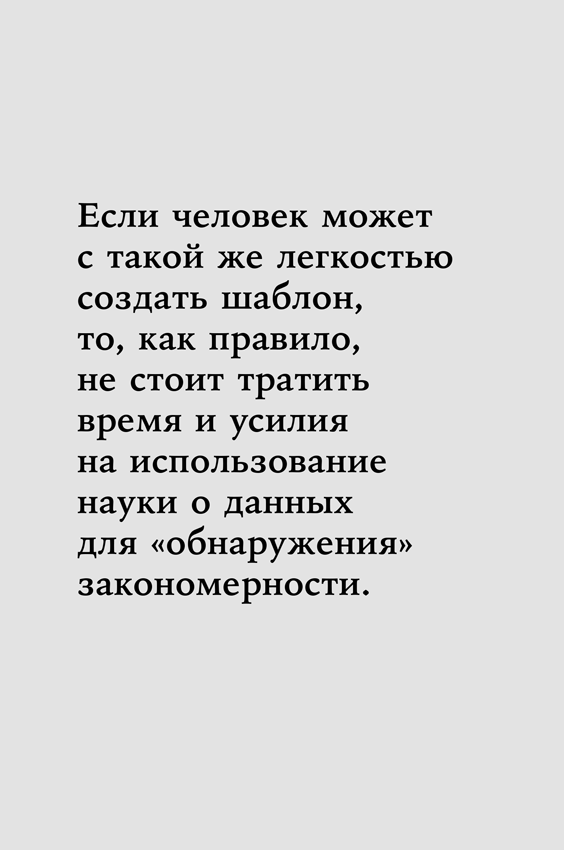 Если человек может с такой же легкостью создать шаблон, то, как правило, не стоит тратить время и усилия на использование науки о данных для «обнаружения» закономерности.